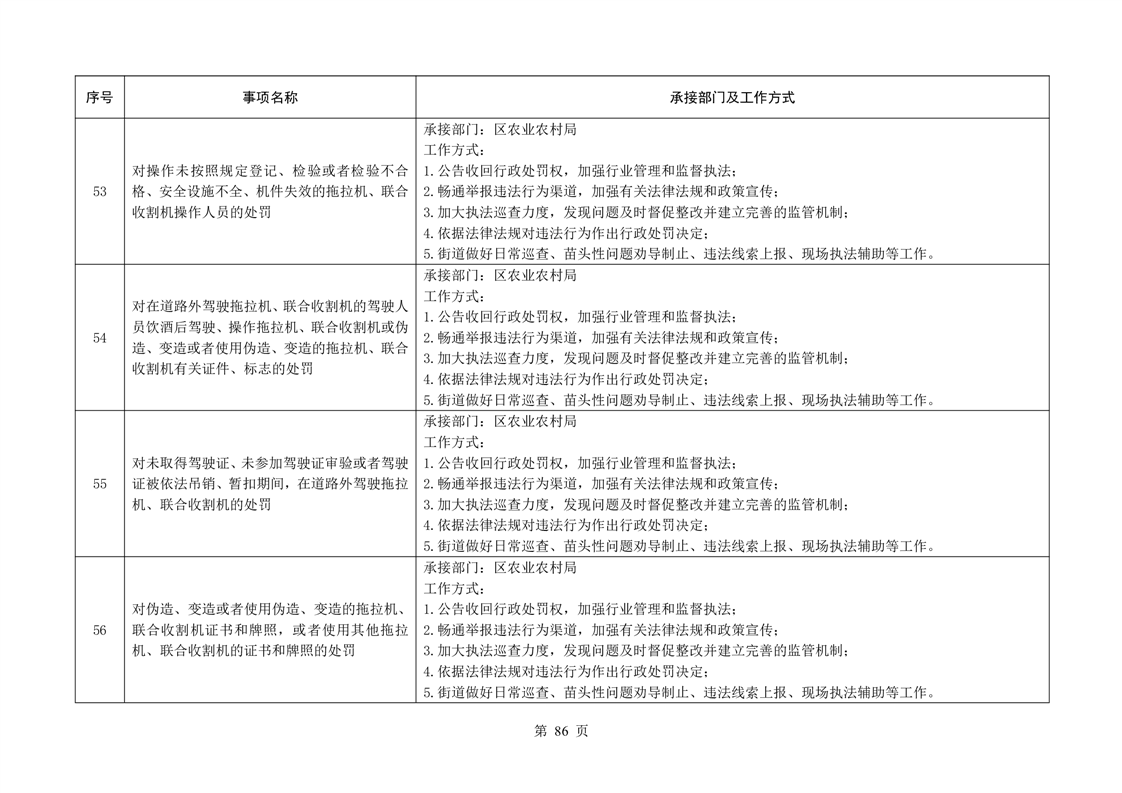 | 序号 | 事项名称 | 承接部门及工作方式 |
|---|---|---|
| 53 | 对操作未按照规定登记、检验或者检验不合格、安全设施不全、机件失效的拖拉机、联合收割机操作人员的处罚 | 承接部门：区农业农村局 工作方式： 1.公告收回行政处罚权，加强行业管理和监督执法； 2.畅通举报违法行为渠道，加强有关法律法规和政策宣传； 3.加大执法巡查力度，发现问题及时督促整改并建立完善的监管机制； 4.依据法律法规对违法行为作出行政处罚决定； 5.街道做好日常巡查、苗头性问题劝导制止、违法线索上报、现场执法辅助等工作。 |
| 54 | 对在道路外驾驶拖拉机、联合收割机的驾驶人员饮酒后驾驶、操作拖拉机、联合收割机或伪造、变造或者使用伪造、变造的拖拉机、联合收割机有关证件、标志的处罚 | 承接部门：区农业农村局 工作方式： 1.公告收回行政处罚权，加强行业管理和监督执法； 2.畅通举报违法行为渠道，加强有关法律法规和政策宣传； 3.加大执法巡查力度，发现问题及时督促整改并建立完善的监管机制； 4.依据法律法规对违法行为作出行政处罚决定； 5.街道做好日常巡查、苗头性问题劝导制止、违法线索上报、现场执法辅助等工作。 |
| 55 | 对未取得驾驶证、未参加驾驶证审验或者驾驶证被依法吊销、暂扣期间，在道路外驾驶拖拉机、联合收割机的处罚 | 承接部门：区农业农村局 工作方式： 1.公告收回行政处罚权，加强行业管理和监督执法； 2.畅通举报违法行为渠道，加强有关法律法规和政策宣传； 3.加大执法巡查力度，发现问题及时督促整改并建立完善的监管机制； 4.依据法律法规对违法行为作出行政处罚决定； 5.街道做好日常巡查、苗头性问题劝导制止、违法线索上报、现场执法辅助等工作。 |
| 56 | 对伪造、变造或者使用伪造、变造的拖拉机、联合收割机证书和牌照，或者使用其他拖拉机、联合收割机的证书和牌照的处罚 | 承接部门：区农业农村局 工作方式： 1.公告收回行政处罚权，加强行业管理和监督执法； 2.畅通举报违法行为渠道，加强有关法律法规和政策宣传； 3.加大执法巡查力度，发现问题及时督促整改并建立完善的监管机制； 4.依据法律法规对违法行为作出行政处罚决定； 5.街道做好日常巡查、苗头性问题劝导制止、违法线索上报、现场执法辅助等工作。 |

第86页